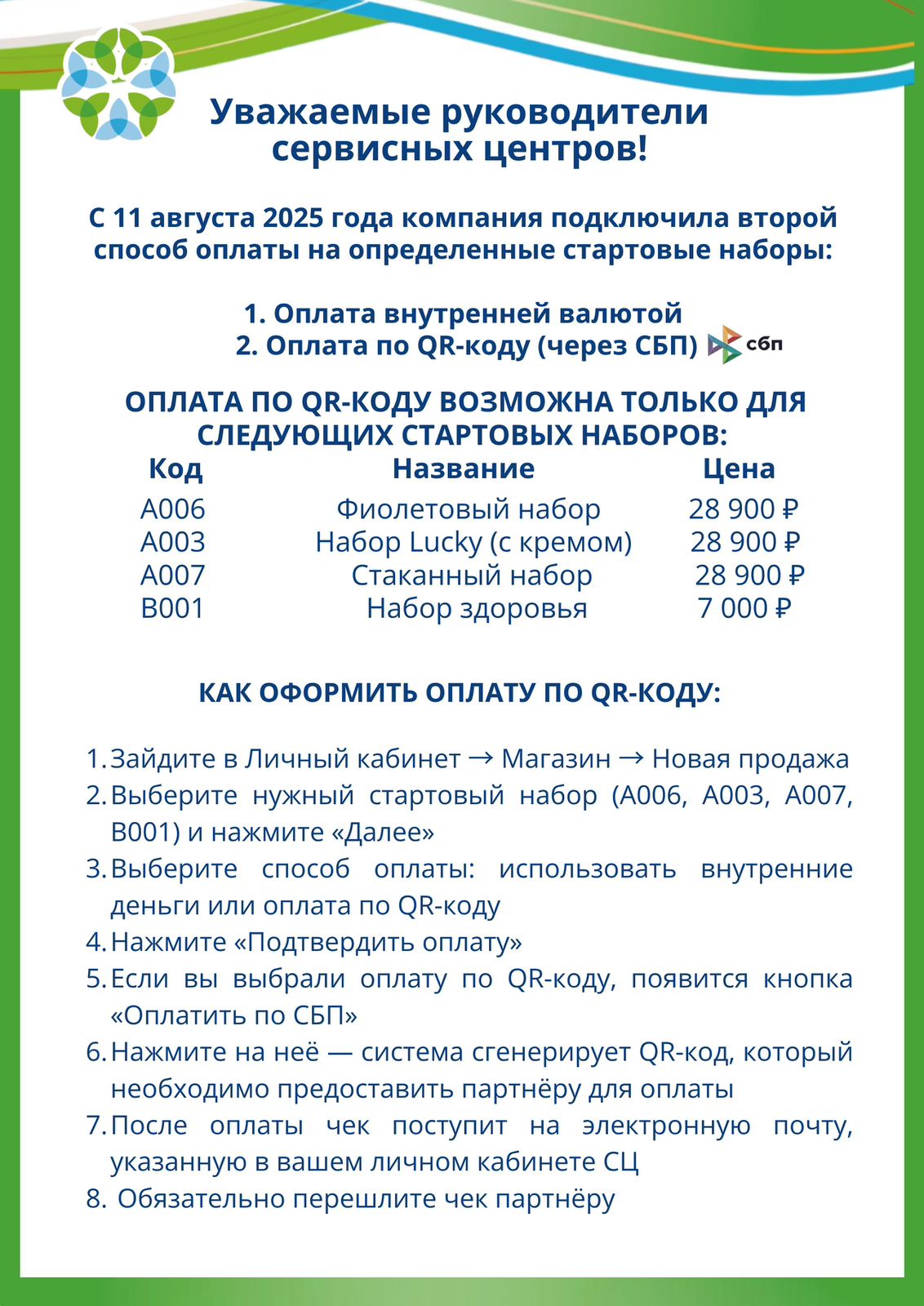 Уважаемые руководители сервисных центров!

С 11 августа 2025 года компания подключила второй способ оплаты на определенные стартовые наборы:

1. Оплата внутренней валютой
2. Оплата по QR-коду (через СБП) сбп

ОПЛАТА ПО QR-КОДУ ВОЗМОЖНА ТОЛЬКО ДЛЯ СЛЕДУЮЩИХ СТАРТОВЫХ НАБОРОВ:

| Код | Название | Цена |
|---|---|---|
| A006 | Фиолетовый набор | 28 900 ₽ |
| A003 | Набор Lucky (с кремом) | 28 900 ₽ |
| A007 | Стаканный набор | 28 900 ₽ |
| B001 | Набор здоровья | 7 000 ₽ |

КАК ОФОРМИТЬ ОПЛАТУ ПО QR-КОДУ:

1. Зайдите в Личный кабинет → Магазин → Новая продажа
2. Выберите нужный стартовый набор (A006, A003, A007, B001) и нажмите «Далее»
3. Выберите способ оплаты: использовать внутренние деньги или оплата по QR-коду
4. Нажмите «Подтвердить оплату»
5. Если вы выбрали оплату по QR-коду, появится кнопка «Оплатить по СБП»
6. Нажмите на неё — система сгенерирует QR-код, который необходимо предоставить партнёру для оплаты
7. После оплаты чек поступит на электронную почту, указанную в вашем личном кабинете СЦ
8. Обязательно перешлите чек партнёру